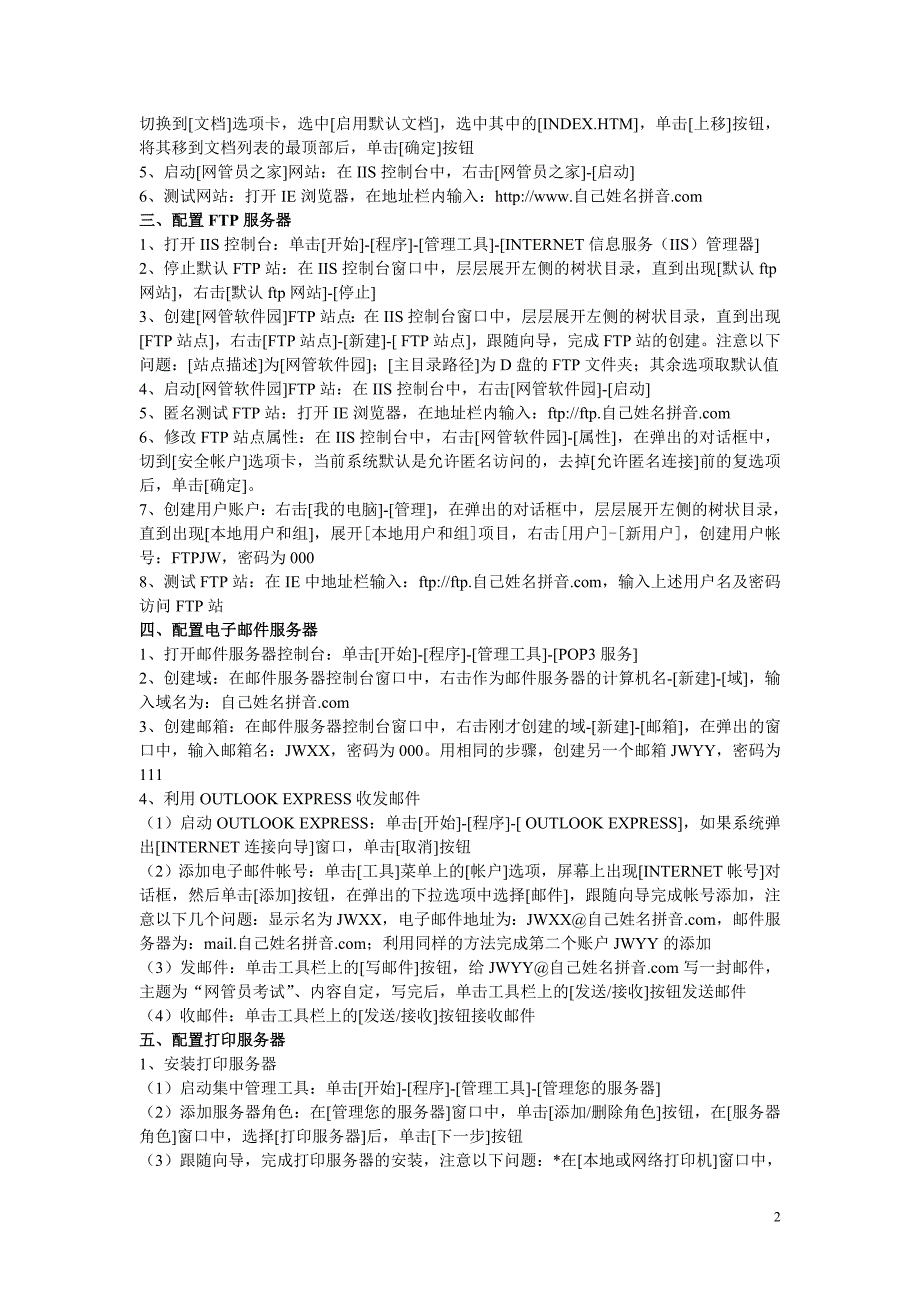 切换到[文档]选项卡，选中[启用默认文档]，选中其中的[INDEX.HTM]，单击[上移]按钮，将其移到文档列表的最顶部后，单击[确定]按钮
5、启动[网管员之家]网站：在 IIS 控制台中，右击[网管员之家]-[启动]
6、测试网站：打开 IE 浏览器，在地址栏内输入：http://www.自己姓名拼音.com
三、配置 FTP 服务器
1、打开 IIS 控制台：单击[开始]-[程序]-[管理工具]-[INTERNET 信息服务（IIS）管理器]
2、停止默认 FTP 站：在 IIS 控制台窗口中，层层展开左侧的树状目录，直到出现[默认 ftp 网站]，右击[默认 ftp 网站]-[停止]
3、创建[网管软件园]FTP 站点：在 IIS 控制台窗口中，层层展开左侧的树状目录，直到出现[FTP 站点]，右击[FTP 站点]-[新建]-[ FTP 站点]，跟随向导，完成 FTP 站的创建。注意以下问题：[站点描述]为[网管软件园]；[主目录路径]为 D 盘的 FTP 文件夹；其余选项取默认值
4、启动[网管软件园]FTP 站：在 IIS 控制台中，右击[网管软件园]-[启动]
5、匿名测试 FTP 站：打开 IE 浏览器，在地址栏内输入：ftp://ftp.自己姓名拼音.com
6、修改 FTP 站点属性：在 IIS 控制台中，右击[网管软件园]-[属性]，在弹出的对话框中，切到[安全帐户]选项卡，当前系统默认是允许匿名访问的，去掉[允许匿名连接]前的复选项后，单击[确定]。
7、创建用户账户：右击[我的电脑]-[管理]，在弹出的对话框中，层层展开左侧的树状目录，直到出现[本地用户和组]，展开[本地用户和组]项目，右击[用户]-[新用户]，创建用户帐号：FTPJW，密码为 000
8、测试 FTP 站：在 IE 中地址栏输入：ftp://ftp.自己姓名拼音.com，输入上述用户名及密码访问 FTP 站
四、配置电子邮件服务器
1、打开邮件服务器控制台：单击[开始]-[程序]-[管理工具]-[POP3 服务]
2、创建域：在邮件服务器控制台窗口中，右击作为邮件服务器的计算机名-[新建]-[域]，输入域名为：自己姓名拼音.com
3、创建邮箱：在邮件服务器控制台窗口中，右击刚才创建的域-[新建]-[邮箱]，在弹出的窗口中，输入邮箱名：JWXX，密码为 000。用相同的步骤，创建另一个邮箱 JWYY，密码为 111
4、利用 OUTLOOK EXPRESS 收发邮件
（1）启动 OUTLOOK EXPRESS：单击[开始]-[程序]-[ OUTLOOK EXPRESS]，如果系统弹出[INTERNET 连接向导]窗口，单击[取消]按钮
（2）添加电子邮件帐号：单击[工具]菜单上的[帐户]选项，屏幕上出现[INTERNET 帐号]对话框，然后单击[添加]按钮，在弹出的下拉选项中选择[邮件]，跟随向导完成帐号添加，注意以下几个问题：显示名为 JWXX，电子邮件地址为：JWXX@自己姓名拼音.com，邮件服务器为：mail.自己姓名拼音.com；利用同样的方法完成第二个账户 JWYY 的添加
（3）发邮件：单击工具栏上的[写邮件]按钮，给 JWYY@自己姓名拼音.com 写一封邮件，主题为“网管员考试”、内容自定，写完后，单击工具栏上的[发送/接收]按钮发送邮件
（4）收邮件：单击工具栏上的[发送/接收]按钮接收邮件
五、配置打印服务器
1、安装打印服务器
（1）启动集中管理工具：单击[开始]-[程序]-[管理工具]-[管理您的服务器]
（2）添加服务器角色：在[管理您的服务器]窗口中，单击[添加/删除角色]按钮，在[服务器角色]窗口中，选择[打印服务器]后，单击[下一步]按钮
（3）跟随向导，完成打印服务器的安装，注意以下问题：*在[本地或网络打印机]窗口中，

2